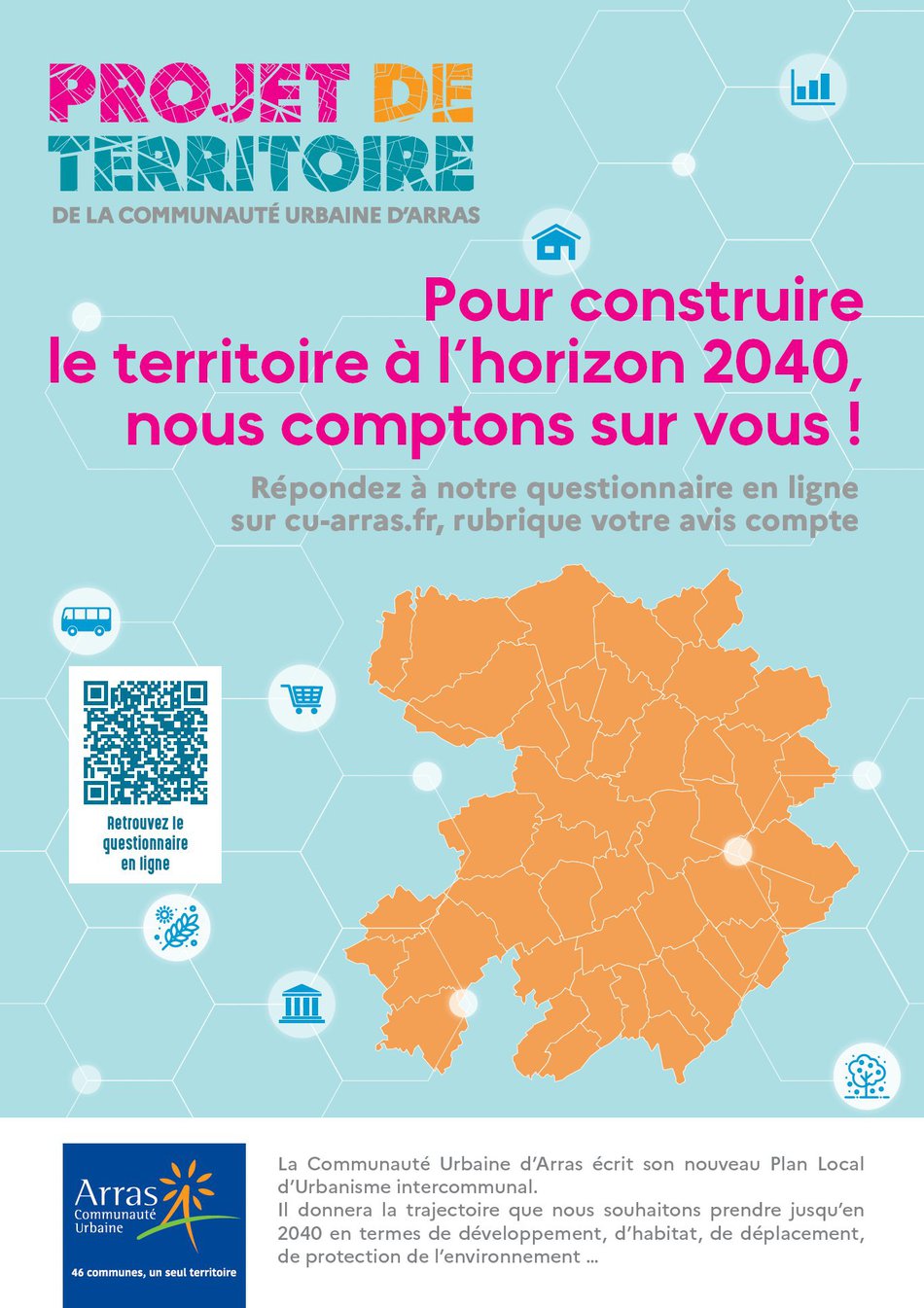 PROJET DE TERRITOIRE
DE LA COMMUNAUTÉ URBAINE D'ARRAS

Pour construire le territoire à l'horizon 2040, nous comptons sur vous !

Répondez à notre questionnaire en ligne sur cu-arras.fr, rubrique votre avis compte

Retrouvez le questionnaire en ligne

Arras Communauté Urbaine
46 communes, un seul territoire

La Communauté Urbaine d'Arras écrit son nouveau Plan Local d'Urbanisme intercommunal.
Il donnera la trajectoire que nous souhaitons prendre jusqu'en 2040 en termes de développement, d'habitat, de déplacement, de protection de l'environnement ...